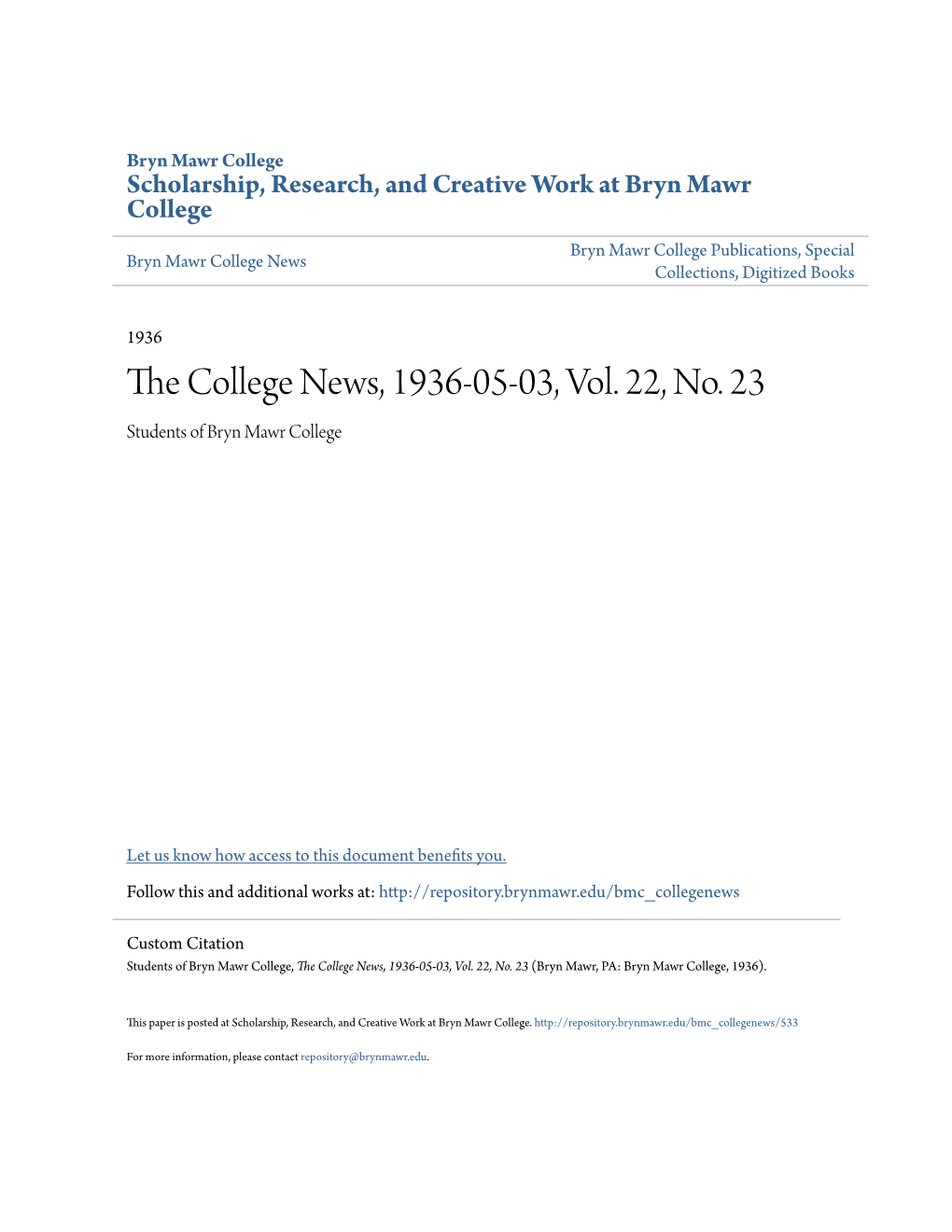 Bryn Mawr College
Scholarship, Research, and Creative Work at Bryn Mawr College

Bryn Mawr College News

Bryn Mawr College Publications, Special Collections, Digitized Books

1936

The College News, 1936-05-03, Vol. 22, No. 23

Students of Bryn Mawr College

Let us know how access to this document benefits you.

Follow this and additional works at: http://repository.brynmawr.edu/bmc_collegenews

Custom Citation
Students of Bryn Mawr College, The College News, 1936-05-03, Vol. 22, No. 23 (Bryn Mawr, PA: Bryn Mawr College, 1936).

This paper is posted at Scholarship, Research, and Creative Work at Bryn Mawr College. http://repository.brynmawr.edu/bmc_collegenews/533

For more information, please contact repository@brynmawr.edu.